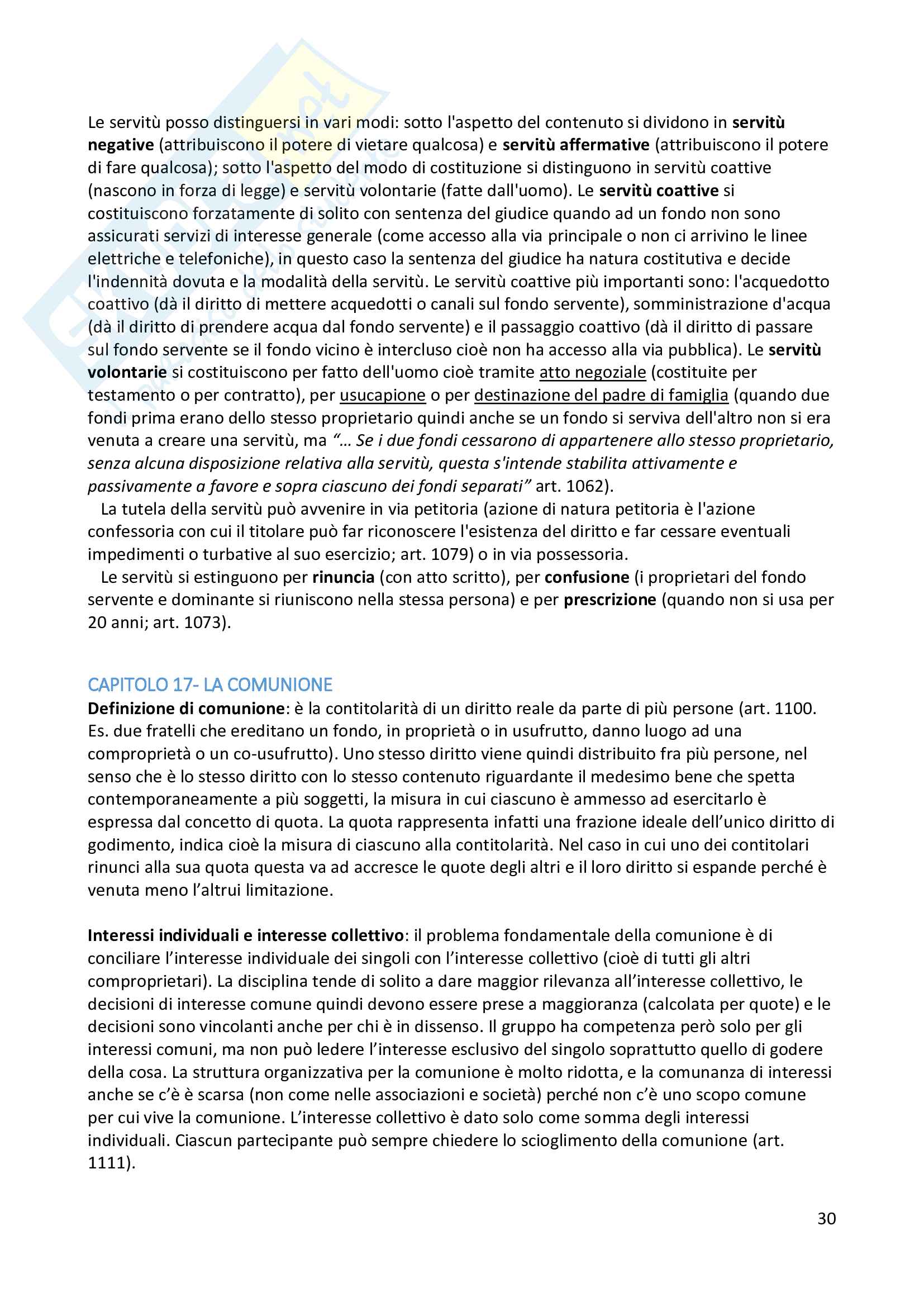 Le servitù posso distinguersi in vari modi: sotto l'aspetto del contenuto si dividono in servitù negative (attribuiscono il potere di vietare qualcosa) e servitù affermative (attribuiscono il potere di fare qualcosa); sotto l'aspetto del modo di costituzione si distinguono in servitù coattive (nascono in forza di legge) e servitù volontarie (fatte dall'uomo). Le servitù coattive si costituiscono forzatamente di solito con sentenza del giudice quando ad un fondo non sono assicurati servizi di interesse generale (come accesso alla via principale o non ci arrivino le linee elettriche e telefoniche), in questo caso la sentenza del giudice ha natura costitutiva e decide l'indennità dovuta e la modalità della servitù. Le servitù coattive più importanti sono: l'acquedotto coattivo (dà il diritto di mettere acquedotti o canali sul fondo servente), somministrazione d'acqua (dà il diritto di prendere acqua dal fondo servente) e il passaggio coattivo (dà il diritto di passare sul fondo servente se il fondo vicino è intercluso cioè non ha accesso alla via pubblica). Le servitù volontarie si costituiscono per fatto dell'uomo cioè tramite atto negoziale (costituite per testamento o per contratto), per usucapione o per destinazione del padre di famiglia (quando due fondi prima erano dello stesso proprietario quindi anche se un fondo si serviva dell'altro non si era venuta a creare una servitù, ma "… Se i due fondi cessarono di appartenere allo stesso proprietario, senza alcuna disposizione relativa alla servitù, questa s'intende stabilita attivamente e passivamente a favore e sopra ciascuno dei fondi separati" art. 1062).
La tutela della servitù può avvenire in via petitoria (azione di natura petitoria è l'azione confessoria con cui il titolare può far riconoscere l'esistenza del diritto e far cessare eventuali impedimenti o turbative al suo esercizio; art. 1079) o in via possessoria.
Le servitù si estinguono per rinuncia (con atto scritto), per confusione (i proprietari del fondo servente e dominante si riuniscono nella stessa persona) e per prescrizione (quando non si usa per 20 anni; art. 1073).

CAPITOLO 17- LA COMUNIONE
Definizione di comunione: è la contitolarità di un diritto reale da parte di più persone (art. 1100. Es. due fratelli che ereditano un fondo, in proprietà o in usufrutto, danno luogo ad una comproprietà o un co-usufrutto). Uno stesso diritto viene quindi distribuito fra più persone, nel senso che è lo stesso diritto con lo stesso contenuto riguardante il medesimo bene che spetta contemporaneamente a più soggetti, la misura in cui ciascuno è ammesso ad esercitarlo è espressa dal concetto di quota. La quota rappresenta infatti una frazione ideale dell'unico diritto di godimento, indica cioè la misura di ciascuno alla contitolarità. Nel caso in cui uno dei contitolari rinunci alla sua quota questa va ad accresce le quote degli altri e il loro diritto si espande perché è venuta meno l'altrui limitazione.

Interessi individuali e interesse collettivo: il problema fondamentale della comunione è di conciliare l'interesse individuale dei singoli con l'interesse collettivo (cioè di tutti gli altri comproprietari). La disciplina tende di solito a dare maggior rilevanza all'interesse collettivo, le decisioni di interesse comune quindi devono essere prese a maggioranza (calcolata per quote) e le decisioni sono vincolanti anche per chi è in dissenso. Il gruppo ha competenza però solo per gli interessi comuni, ma non può ledere l'interesse esclusivo del singolo soprattutto quello di godere della cosa. La struttura organizzativa per la comunione è molto ridotta, e la comunanza di interessi anche se c'è è scarsa (non come nelle associazioni e società) perché non c'è uno scopo comune per cui vive la comunione. L'interesse collettivo è dato solo come somma degli interessi individuali. Ciascun partecipante può sempre chiedere lo scioglimento della comunione (art. 1111).

30